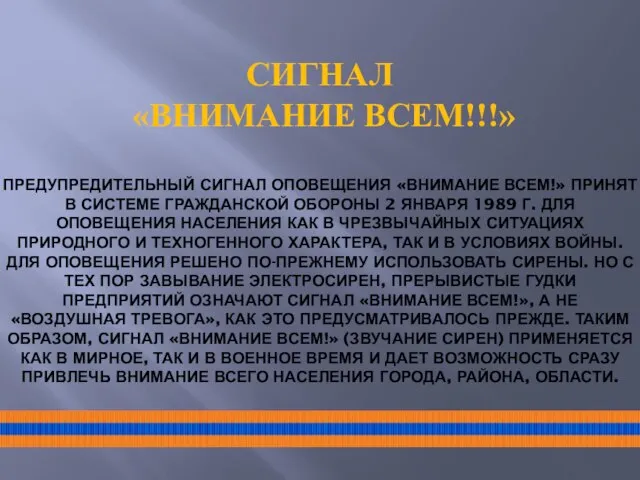 СИГНАЛ «ВНИМАНИЕ ВСЕМ!!!»

ПРЕДУПРЕДИТЕЛЬНЫЙ СИГНАЛ ОПОВЕЩЕНИЯ «ВНИМАНИЕ ВСЕМ!» ПРИНЯТ В СИСТЕМЕ ГРАЖДАНСКОЙ ОБОРОНЫ 2 ЯНВАРЯ 1989 Г. ДЛЯ ОПОВЕЩЕНИЯ НАСЕЛЕНИЯ КАК В ЧРЕЗВЫЧАЙНЫХ СИТУАЦИЯХ ПРИРОДНОГО И ТЕХНОГЕННОГО ХАРАКТЕРА, ТАК И В УСЛОВИЯХ ВОЙНЫ. ДЛЯ ОПОВЕЩЕНИЯ РЕШЕНО ПО-ПРЕЖНЕМУ ИСПОЛЬЗОВАТЬ СИРЕНЫ. НО С ТЕХ ПОР ЗАВЫВАНИЕ ЭЛЕКТРОСИРЕН, ПРЕРЫВИСТЫЕ ГУДКИ ПРЕДПРИЯТИЙ ОЗНАЧАЮТ СИГНАЛ «ВНИМАНИЕ ВСЕМ!», А НЕ «ВОЗДУШНАЯ ТРЕВОГА», КАК ЭТО ПРЕДУСМАТРИВАЛОСЬ ПРЕЖДЕ. ТАКИМ ОБРАЗОМ, СИГНАЛ «ВНИМАНИЕ ВСЕМ!» (ЗВУЧАНИЕ СИРЕН) ПРИМЕНЯЕТСЯ КАК В МИРНОЕ, ТАК И В ВОЕННОЕ ВРЕМЯ И ДАЕТ ВОЗМОЖНОСТЬ СРАЗУ ПРИВЛЕЧЬ ВНИМАНИЕ ВСЕГО НАСЕЛЕНИЯ ГОРОДА, РАЙОНА, ОБЛАСТИ.